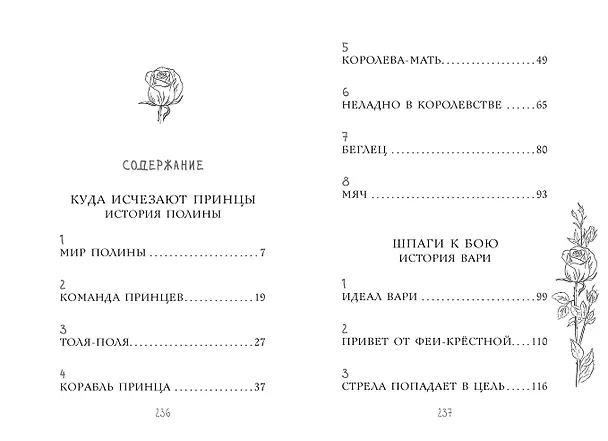 СОДЕРЖАНИЕ

КУДА ИСЧЕЗАЮТ ПРИНЦЫ
ИСТОРИЯ ПОЛИНЫ

1
МИР ПОЛИНЫ 7

2
КОМАНДА ПРИНЦЕВ 19

3
ТОЛЯ-ПОЛЯ 27

4
КОРАБЛЬ ПРИНЦА 37

236

5
КОРОЛЕВА-МАТЬ 49

6
НЕЛАДНО В КОРОЛЕВСТВЕ 65

7
БЕГЛЕЦ 80

8
МЯЧ 93

ШПАГИ К БОЮ
ИСТОРИЯ ВАРИ

1
ИДЕАЛ ВАРИ 99

2
ПРИВЕТ ОТ ФЕИ-КРЁСТНОЙ 110

3
СТРЕЛА ПОПАДАЕТ В ЦЕЛЬ 116

237